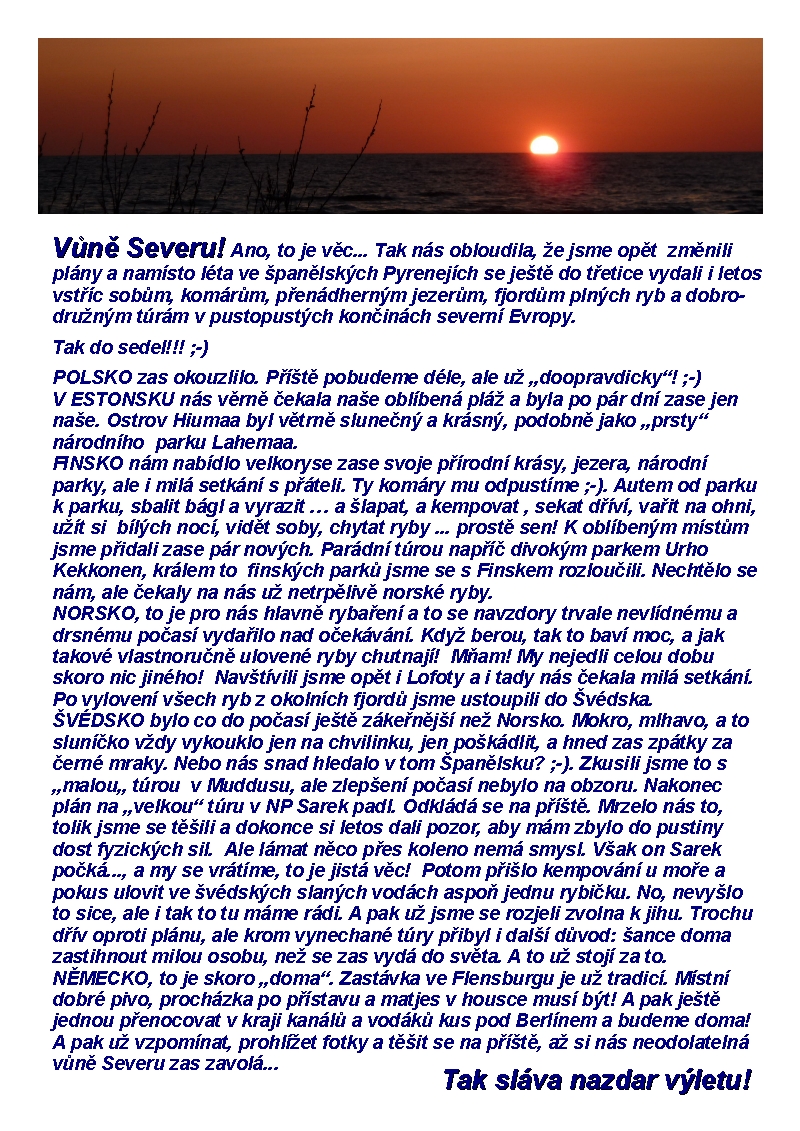 Vůně Severu! Ano, to je věc... Tak nás obloudila, že jsme opět změnili plány a namísto léta ve španělských Pyrenejích se ještě do třetice vydali i letos vstříc sobům, komárům, přenádherným jezerům, fjordům plných ryb a dobrodružným túrám v pustopustých končinách severní Evropy.

Tak do sedel!!! ;-)

POLSKO zas okouzlilo. Příště pobudeme déle, ale už „doopravdicky“! ;-)
V ESTONSKU nás věrně čekala naše oblíbená pláž a byla po pár dní zase jen naše. Ostrov Hiumaa byl větrně slunečný a krásný, podobně jako „prsty“ národního parku Lahemaa.
FINSKO nám nabídlo velkoryse zase svoje přírodní krásy, jezera, národní parky, ale i milá setkání s přáteli. Ty komáry mu odpustíme ;-). Autem od parku k parku, sbalit bágl a vyrazit … a šlapat, a kempovat , sekat dříví, vařit na ohni, užít si bílých nocí, vidět soby, chytat ryby ... prostě sen! K oblíbeným místům jsme přidali zase pár nových. Parádní túrou napříč divokým parkem Urho Kekkonen, králem to finských parků jsme se s Finskem rozloučili. Nechtělo se nám, ale čekaly na nás už netrpělivě norské ryby.
NORSKO, to je pro nás hlavně rybaření a to se navzdory trvale nevlídnému a drsnému počasí vydařilo nad očekávání. Když berou, tak to baví moc, a jak takové vlastnoručně ulovené ryby chutnají! Mňam! My nejedli celou dobu skoro nic jiného! Navštívili jsme opět i Lofoty a i tady nás čekala milá setkání. Po vylovení všech ryb z okolních fjordů jsme ustoupili do Švédska.
ŠVÉDSKO bylo co do počasí ještě zákeřnější než Norsko. Mokro, mlhavo, a to sluníčko vždy vykouklo jen na chvilinku, jen poškádlit, a hned zas zpátky za černé mraky. Nebo nás snad hledalo v tom Španělsku? ;-). Zkusili jsme to s „malou„ túrou v Muddusu, ale zlepšení počasí nebylo na obzoru. Nakonec plán na „velkou“ túru v NP Sarek padl. Odkládá se na příště. Mrzelo nás to, tolik jsme se těšili a dokonce si letos dali pozor, aby mám zbylo do pustiny dost fyzických sil. Ale lámat něco přes koleno nemá smysl. Však on Sarek počká..., a my se vrátíme, to je jistá věc! Potom přišlo kempování u moře a pokus ulovit ve švédských slaných vodách aspoň jednu rybičku. No, nevyšlo to sice, ale i tak to tu máme rádi. A pak už jsme se rozjeli zvolna k jihu. Trochu dřív oproti plánu, ale krom vynechané túry přibyl i další důvod: šance doma zastihnout milou osobu, než se zas vydá do světa. A to už stojí za to.
NĚMECKO, to je skoro „doma“. Zastávka ve Flensburgu je už tradicí. Místní dobré pivo, procházka po přístavu a matjes v housce musí být! A pak ještě jednou přenocovat v kraji kanálů a vodáků kus pod Berlínem a budeme doma! A pak už vzpomínat, prohlížet fotky a těšit se na příště, až si nás neodolatelná vůně Severu zas zavolá...

Tak sláva nazdar výletu!